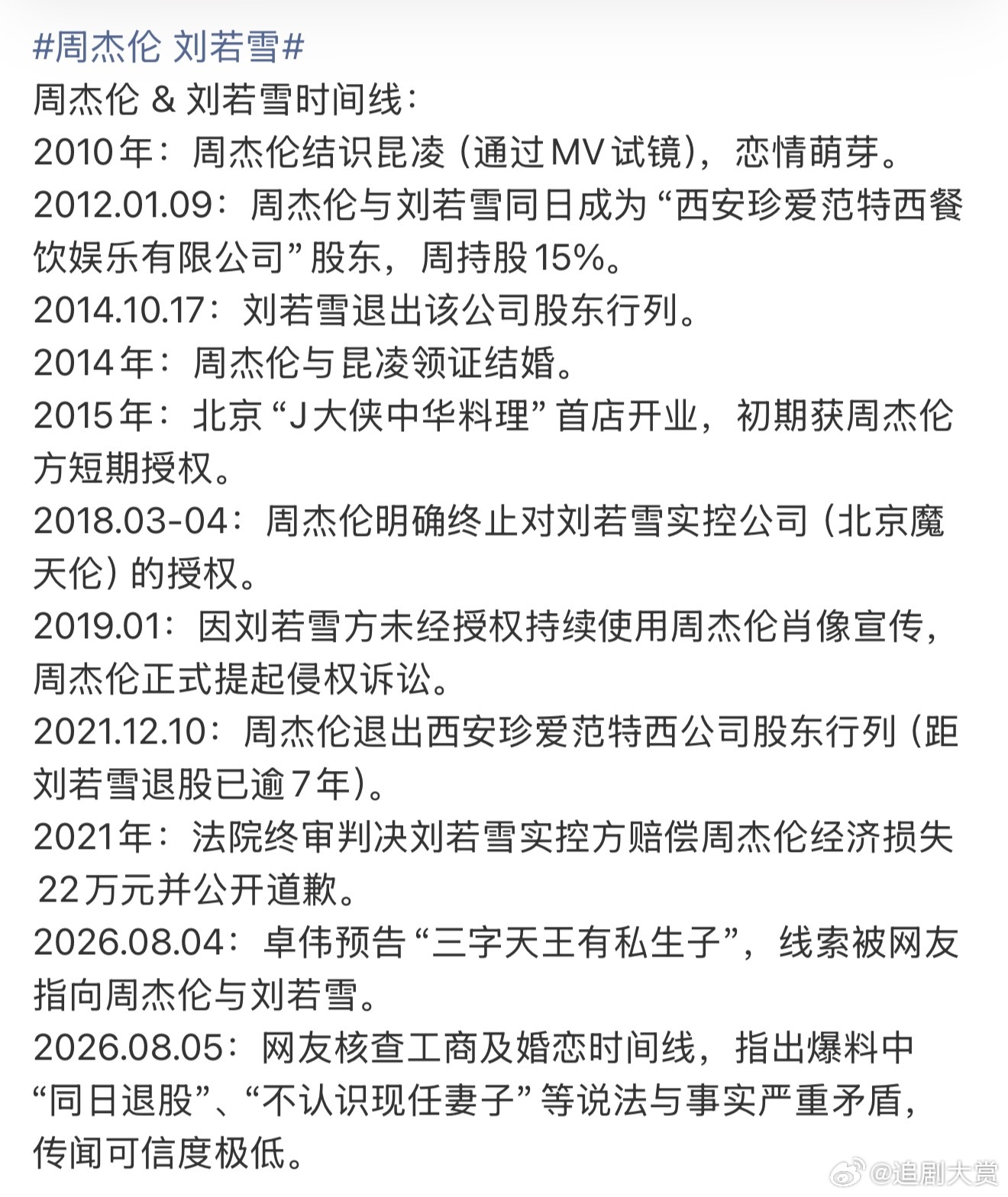 #周杰伦 刘若雪#
周杰伦 & 刘若雪时间线：
2010年：周杰伦结识昆凌（通过MV试镜），恋情萌芽。
2012.01.09：周杰伦与刘若雪同日成为“西安珍爱范特西餐饮娱乐有限公司”股东，周持股15%。
2014.10.17：刘若雪退出该公司股东行列。
2014年：周杰伦与昆凌领证结婚。
2015年：北京“J大侠中华料理”首店开业，初期获周杰伦方短期授权。
2018.03-04：周杰伦明确终止对刘若雪实控公司（北京魔天伦）的授权。
2019.01：因刘若雪方未经授权持续使用周杰伦肖像宣传，周杰伦正式提起侵权诉讼。
2021.12.10：周杰伦退出西安珍爱范特西公司股东行列（距刘若雪退股已逾7年）。
2021年：法院终审判决刘若雪实控方赔偿周杰伦经济损失22万元并公开道歉。
2026.08.04：卓伟预告“三字天王有私生子”，线索被网友指向周杰伦与刘若雪。
2026.08.05：网友核查工商及婚恋时间线，指出爆料中“同日退股”、“不认识现任妻子”等说法与事实严重矛盾，传闻可信度极低。
@追剧大赏